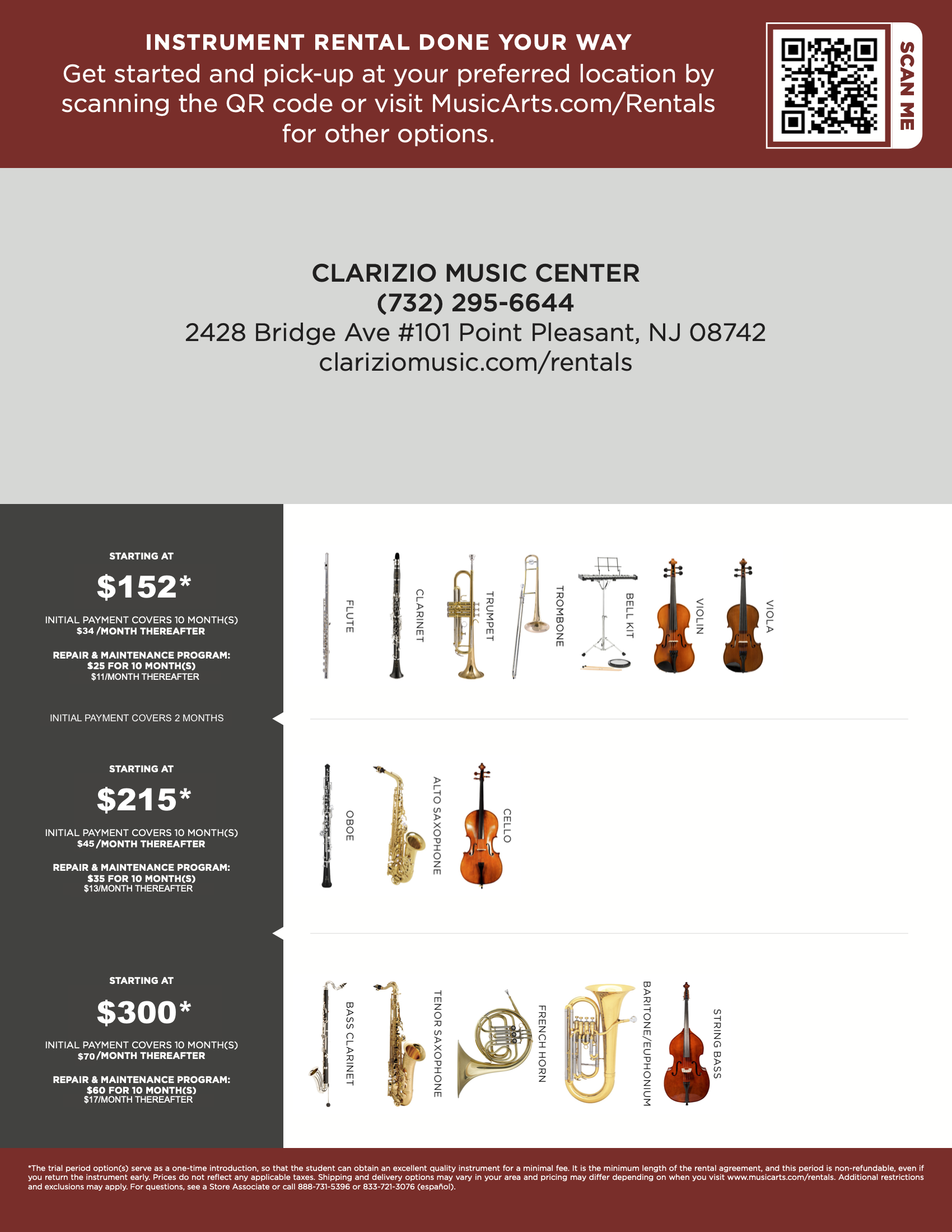 INSTRUMENT RENTAL DONE YOUR WAY

Get started and pick-up at your preferred location by scanning the QR code or visit MusicArts.com/Rentals for other options.

SCAN ME

CLARIZIO MUSIC CENTER
(732) 295-6644
2428 Bridge Ave #101 Point Pleasant, NJ 08742
clariziomusic.com/rentals

STARTING AT

$152*

INITIAL PAYMENT COVERS 10 MONTH(S)
$34 /MONTH THEREAFTER

REPAIR & MAINTENANCE PROGRAM:
$25 FOR 10 MONTH(S)
$11/MONTH THEREAFTER

INITIAL PAYMENT COVERS 2 MONTHS

FLUTE
CLARINET
TRUMPET
TROMBONE
BELL KIT
VIOLIN
VIOLA

STARTING AT

$215*

INITIAL PAYMENT COVERS 10 MONTH(S)
$45 /MONTH THEREAFTER

REPAIR & MAINTENANCE PROGRAM:
$35 FOR 10 MONTH(S)
$13/MONTH THEREAFTER

OBOE
ALTO SAXOPHONE
CELLO

STARTING AT

$300*

INITIAL PAYMENT COVERS 10 MONTH(S)
$70 /MONTH THEREAFTER

REPAIR & MAINTENANCE PROGRAM:
$60 FOR 10 MONTH(S)
$17/MONTH THEREAFTER

BASS CLARINET
TENOR SAXOPHONE
FRENCH HORN
BARITONE/EUPHONIUM
STRING BASS

*The trial period option(s) serve as a one-time introduction, so that the student can obtain an excellent quality instrument for a minimal fee. It is the minimum length of the rental agreement, and this period is non-refundable, even if you return the instrument early. Prices do not reflect any applicable taxes. Shipping and delivery options may vary in your area and pricing may differ depending on when you visit www.musicarts.com/rentals. Additional restrictions and exclusions may apply. For questions, see a Store Associate or call 888-731-5396 or 833-721-3076 (español).